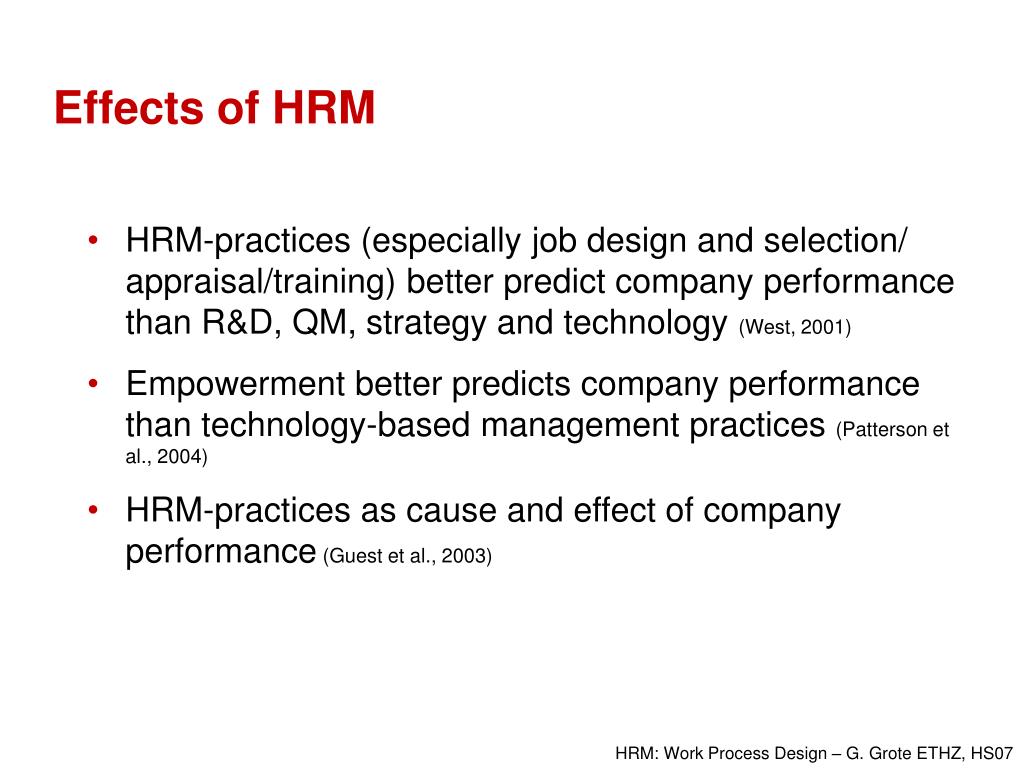 Effects of HRM

• HRM-practices (especially job design and selection/ appraisal/training) better predict company performance than R&D, QM, strategy and technology (West, 2001)

• Empowerment better predicts company performance than technology-based management practices (Patterson et al., 2004)

• HRM-practices as cause and effect of company performance (Guest et al., 2003)

HRM: Work Process Design – G. Grote ETHZ, HS07